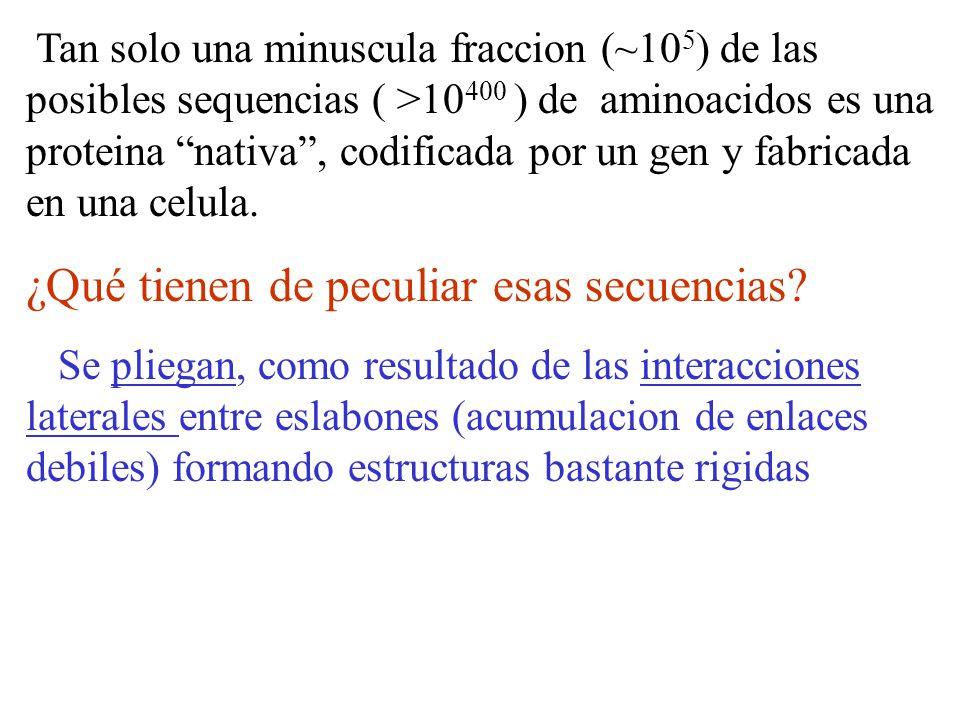 Tan solo una minuscula fraccion ($\sim 10^5$) de las posibles sequencias ( $>10^{400}$ ) de aminoacidos es una proteina “nativa”, codificada por un gen y fabricada en una celula.

¿Qué tienen de peculiar esas secuencias?

Se pliegan, como resultado de las interacciones laterales entre eslabones (acumulacion de enlaces debiles) formando estructuras bastante rigidas